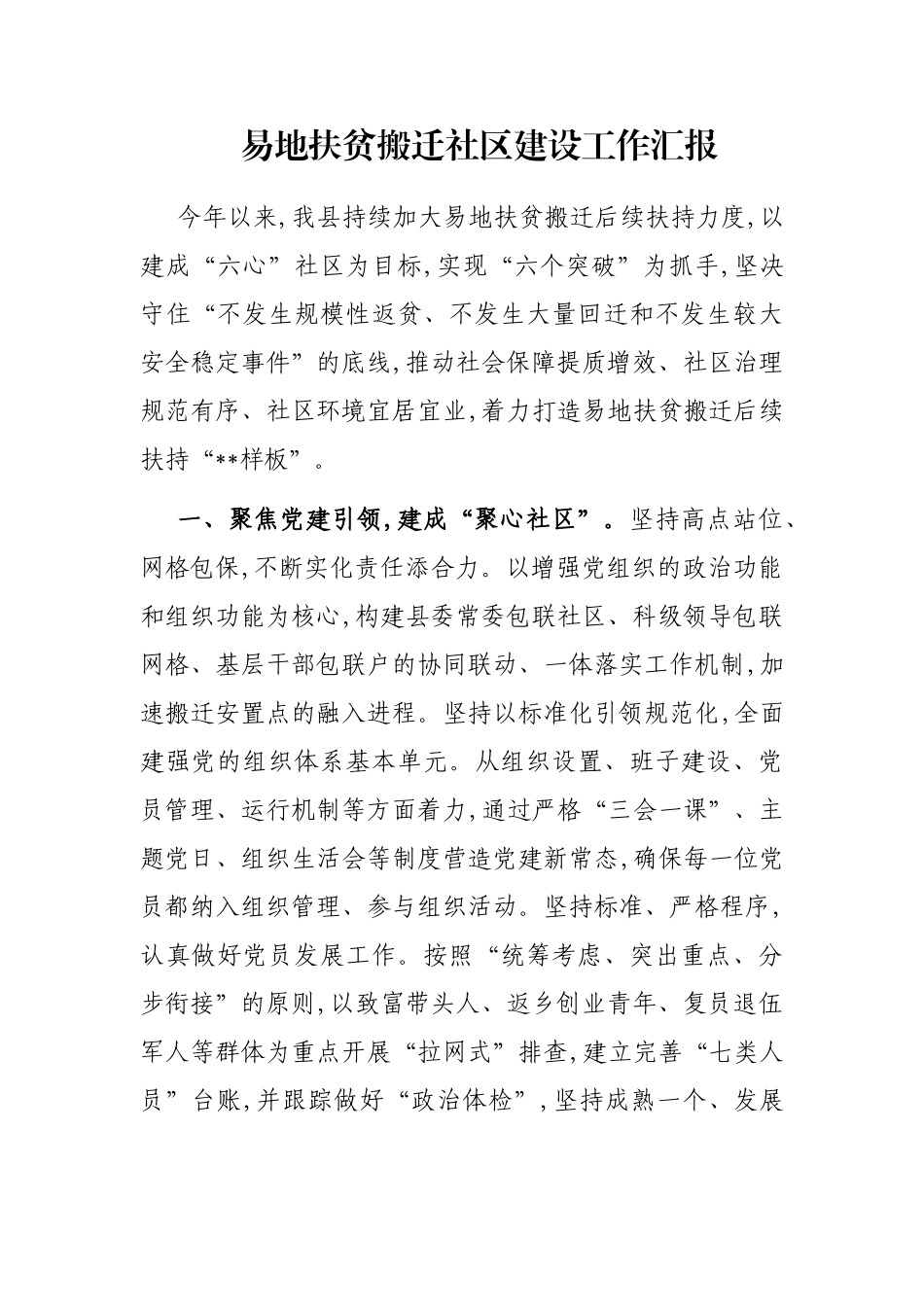 易地扶贫搬迁社区建设工作汇报

今年以来,我县持续加大易地扶贫搬迁后续扶持力度,以建成“六心”社区为目标,实现“六个突破”为抓手,坚决守住“不发生规模性返贫、不发生大量回迁和不发生较大安全稳定事件”的底线,推动社会保障提质增效、社区治理规范有序、社区环境宜居宜业,着力打造易地扶贫搬迁后续扶持“**样板”。

一、聚焦党建引领,建成“聚心社区”。坚持高点站位、网格包保,不断实化责任添合力。以增强党组织的政治功能和组织功能为核心,构建县委常委包联社区、科级领导包联网格、基层干部包联户的协同联动、一体落实工作机制,加速搬迁安置点的融入进程。坚持以标准化引领规范化,全面建强党的组织体系基本单元。从组织设置、班子建设、党员管理、运行机制等方面着力,通过严格“三会一课”、主题党日、组织生活会等制度营造党建新常态,确保每一位党员都纳入组织管理、参与组织活动。坚持标准、严格程序,认真做好党员发展工作。按照“统筹考虑、突出重点、分步衔接”的原则,以致富带头人、返乡创业青年、复员退伍军人等群体为重点开展“拉网式”排查,建立完善“七类人员”台账,并跟踪做好“政治体检”,坚持成熟一个、发展